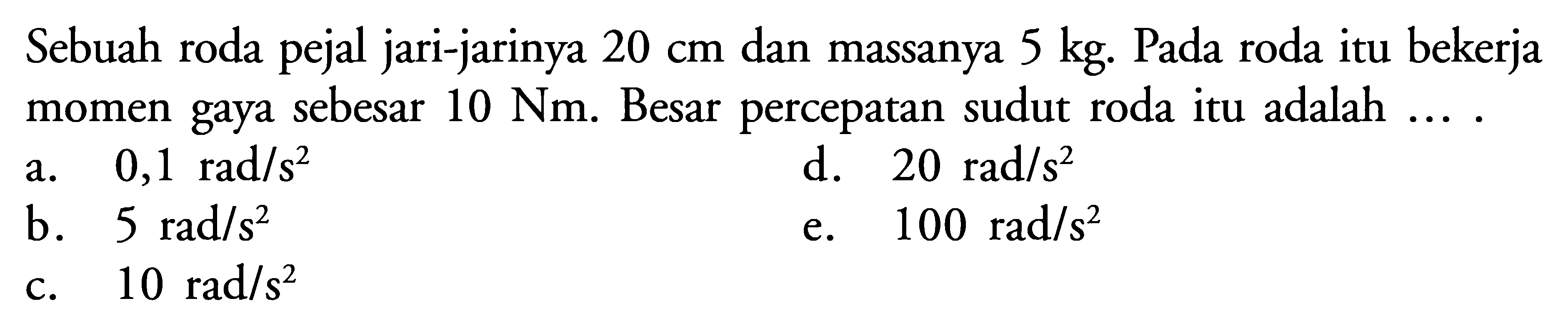 Sebuah roda pejal jari-jarinya 20 cm dan massanya 5 kg. Pada roda itu bekerja momen gaya sebesar 10 Nm. Besar percepatan sudut roda itu adalah ... .

a. 0,1 $rad/s^2$
b. 5 $rad/s^2$
c. 10 $rad/s^2$
d. 20 $rad/s^2$
e. 100 $rad/s^2$